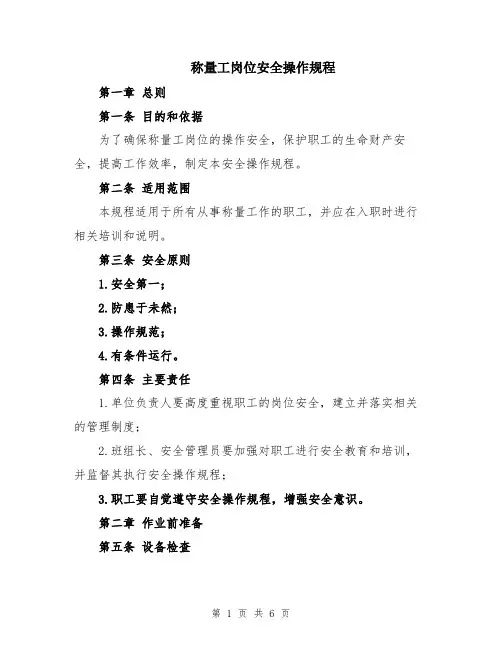 称量工岗位安全操作规程

第一章 总则

第一条 目的和依据

为了确保称量工岗位的操作安全，保护职工的生命财产安全，提高工作效率，制定本安全操作规程。

第二条 适用范围

本规程适用于所有从事称量工作的职工，并应在入职时进行相关培训和说明。

第三条 安全原则

1.安全第一；

2.防患于未然；

3.操作规范；

4.有条件运行。

第四条 主要责任

1.单位负责人要高度重视职工的岗位安全，建立并落实相关的管理制度；

2.班组长、安全管理员要加强对职工进行安全教育和培训，并监督其执行安全操作规程；

3.职工要自觉遵守安全操作规程，增强安全意识。

第二章 作业前准备

第五条 设备检查

第 1 页 共 6 页